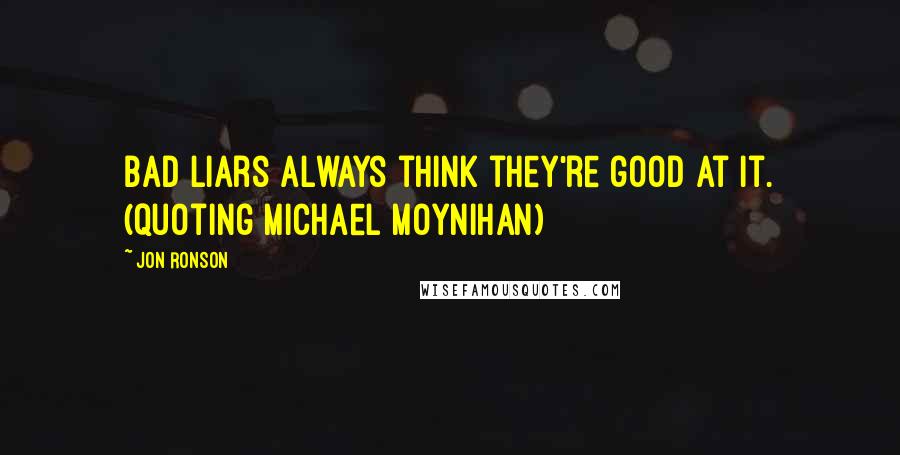 BAD LIARS ALWAYS THINK THEY'RE GOOD AT IT. (QUOTING MICHAEL MOYNIHAN)

~ JON RONSON

WISEFAMOUSQUOTES.COM